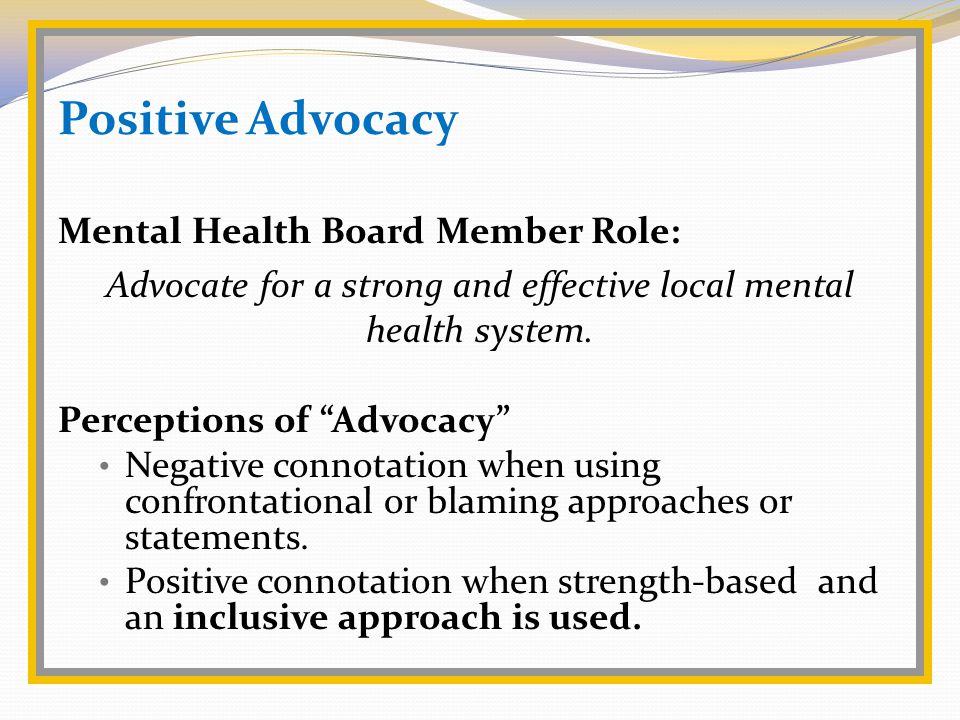 Positive Advocacy

Mental Health Board Member Role:

Advocate for a strong and effective local mental health system.

Perceptions of “Advocacy”

• Negative connotation when using confrontational or blaming approaches or statements.
• Positive connotation when strength-based and an inclusive approach is used.